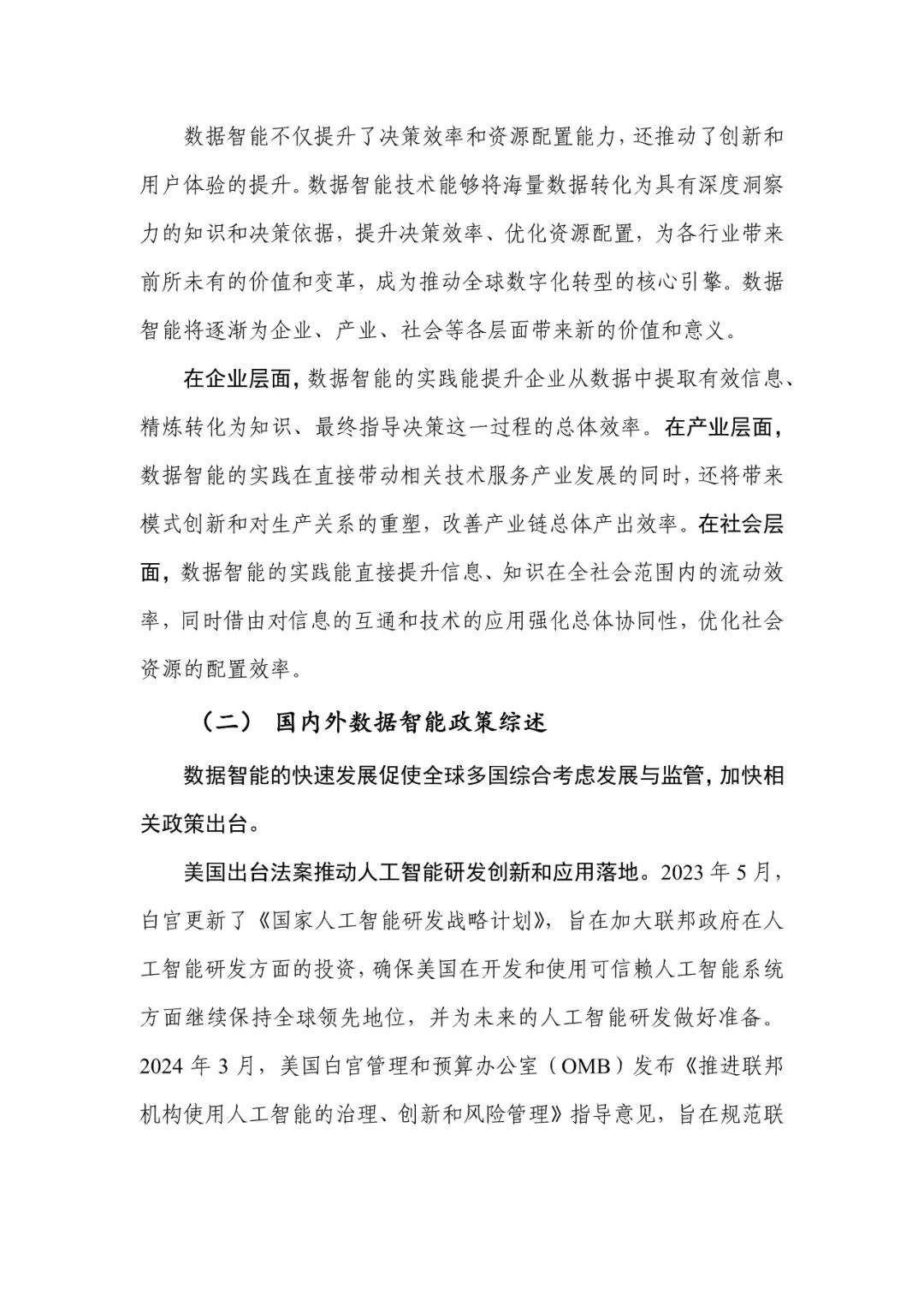 数据智能不仅提升了决策效率和资源配置能力，还推动了创新和用户体验的提升。数据智能技术能够将海量数据转化为具有深度洞察力的知识和决策依据，提升决策效率、优化资源配置，为各行业带来前所未有的价值和变革，成为推动全球数字化转型的核心引擎。数据智能将逐渐为企业、产业、社会等各层面带来新的价值和意义。

在企业层面，数据智能的实践能提升企业从数据中提取有效信息、精炼转化为知识、最终指导决策这一过程的总体效率。在产业层面，数据智能的实践在直接带动相关技术服务产业发展的同时，还将带来模式创新和对生产关系的重塑，改善产业链总体产出效率。在社会层面，数据智能的实践能直接提升信息、知识在全社会范围内的流动效率，同时借由对信息的互通和技术的应用强化总体协同性，优化社会资源的配置效率。

（二） 国内外数据智能政策综述

数据智能的快速发展促使全球多国综合考虑发展与监管，加快相关政策出台。

美国出台法案推动人工智能研发创新和应用落地。2023 年 5 月，白宫更新了《国家人工智能研发战略计划》，旨在加大联邦政府在人工智能研发方面的投资，确保美国在开发和使用可信赖人工智能系统方面继续保持全球领先地位，并为未来的人工智能研发做好准备。2024 年 3 月，美国白宫管理和预算办公室（OMB）发布《推进联邦机构使用人工智能的治理、创新和风险管理》指导意见，旨在规范联